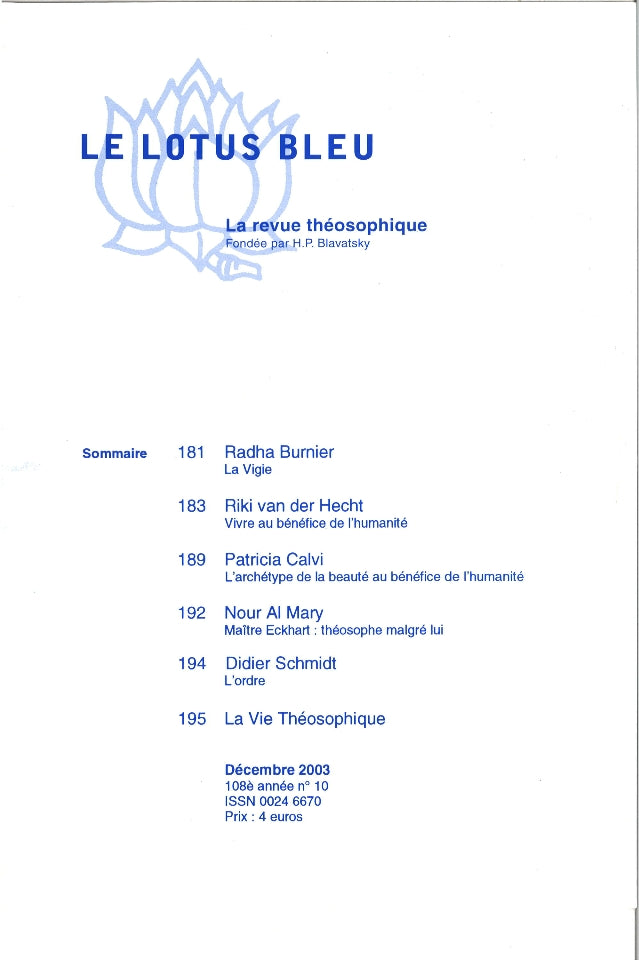 LE LOTUS BLEU

La revue théosophique
Fondée par H.P. Blavatsky

Sommaire

181 Radha Burnier
La Vigie

183 Riki van der Hecht
Vivre au bénéfice de l'humanité

189 Patricia Calvi
L'archétype de la beauté au bénéfice de l'humanité

192 Nour Al Mary
Maître Eckhart : théosophe malgré lui

194 Didier Schmidt
L'ordre

195 La Vie Théosophique

Décembre 2003
108è année n° 10
ISSN 0024 6670
Prix : 4 euros